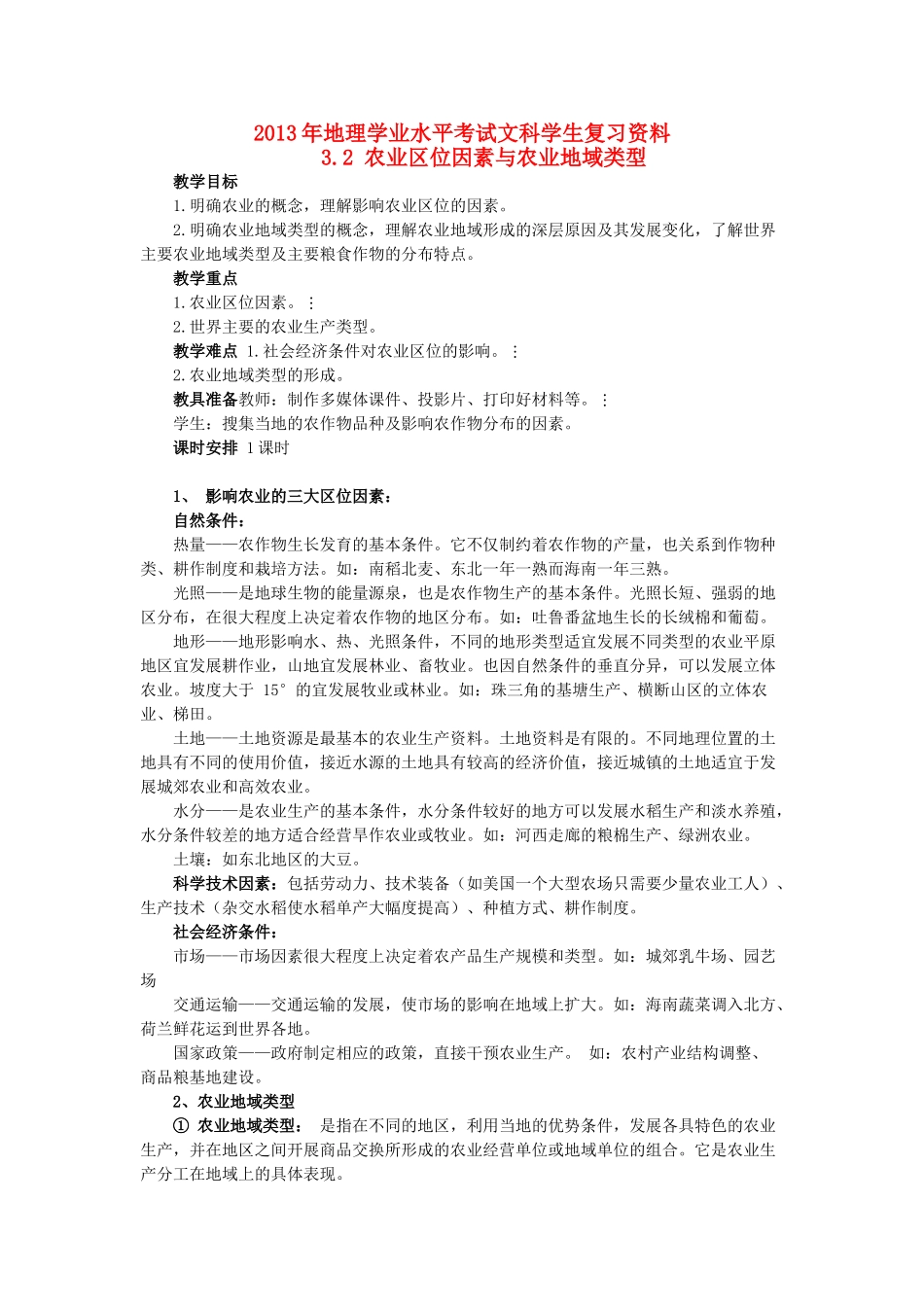 2013年地理学业水平考试文科学生复习资料
3.2 农业区位因素与农业地域类型

教学目标

1.明确农业的概念，理解影响农业区位的因素。

2.明确农业地域类型的概念，理解农业地域形成的深层原因及其发展变化，了解世界主要农业地域类型及主要粮食作物的分布特点。

教学重点

1.农业区位因素。⋮

2.世界主要的农业生产类型。

教学难点 1.社会经济条件对农业区位的影响。⋮

2.农业地域类型的形成。

教具准备教师：制作多媒体课件、投影片、打印好材料等。⋮

学生：搜集当地的农作物品种及影响农作物分布的因素。

课时安排 1课时

1、 影响农业的三大区位因素：

自然条件：

热量——农作物生长发育的基本条件。它不仅制约着农作物的产量，也关系到作物种类、耕作制度和栽培方法。如：南稻北麦、东北一年一熟而海南一年三熟。

光照——是地球生物的能量源泉，也是农作物生产的基本条件。光照长短、强弱的地区分布，在很大程度上决定着农作物的地区分布。如：吐鲁番盆地生长的长绒棉和葡萄。

地形——地形影响水、热、光照条件，不同的地形类型适宜发展不同类型的农业平原地区宜发展耕作业，山地宜发展林业、畜牧业。也因自然条件的垂直分异，可以发展立体农业。坡度大于 15° 的宜发展牧业或林业。如：珠三角的基塘生产、横断山区的立体农业、梯田。

土地——土地资源是最基本的农业生产资料。土地资料是有限的。不同地理位置的土地具有不同的使用价值，接近水源的土地具有较高的经济价值，接近城镇的土地适宜于发展城郊农业和高效农业。

水分——是农业生产的基本条件，水分条件较好的地方可以发展水稻生产和淡水养殖，水分条件较差的地方适合经营旱作农业或牧业。如：河西走廊的粮棉生产、绿洲农业。

土壤：如东北地区的大豆。

科学技术因素：包括劳动力、技术装备（如美国一个大型农场只需要少量农业工人）、生产技术（杂交水稻使水稻单产大幅度提高）、种植方式、耕作制度。

社会经济条件：

市场——市场因素很大程度上决定着农产品生产规模和类型。如：城郊乳牛场、园艺场

交通运输——交通运输的发展，使市场的影响在地域上扩大。如：海南蔬菜调入北方、荷兰鲜花运到世界各地。

国家政策——政府制定相应的政策，直接干预农业生产。 如：农村产业结构调整、商品粮基地建设。

2、农业地域类型

① 农业地域类型： 是指在不同的地区，利用当地的优势条件，发展各具特色的农业生产，并在地区之间开展商品交换所形成的农业经营单位或地域单位的组合。它是农业生产分工在地域上的具体表现。